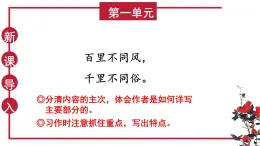 第一单元

新课导入

百里不同风，

千里不同俗。

◎分清内容的主次，体会作者是如何详写主要部分的。

◎习作时注意抓住重点，写出特点。